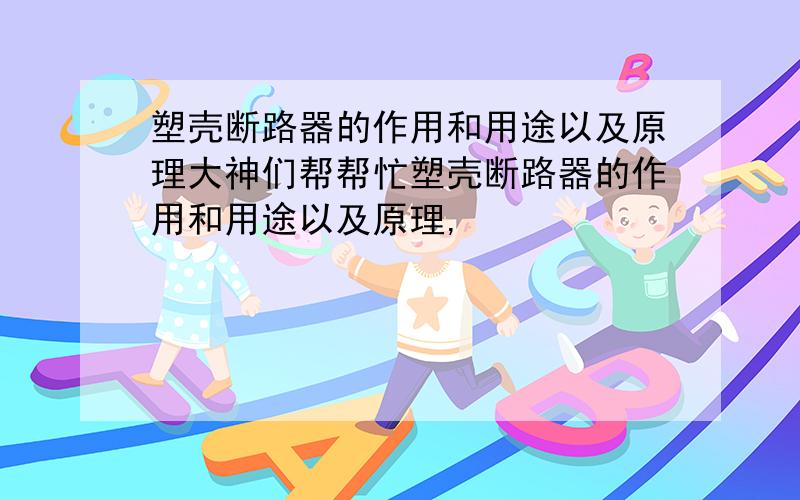 塑壳断路器的作用和用途以及原理大神们帮帮忙塑壳断路器的作用和用途以及原理,